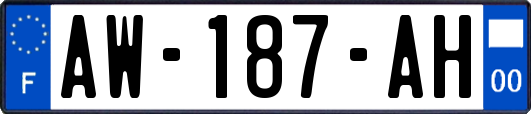 F
AW-187-AH
00